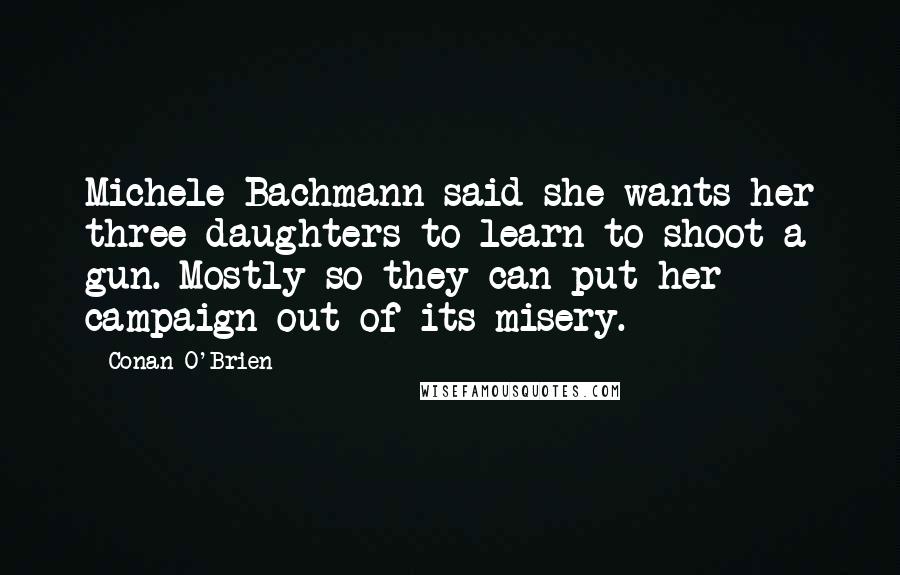 Michele Bachmann said she wants her three daughters to learn to shoot a gun. Mostly so they can put her campaign out of its misery.

Conan O'Brien

WISEFAMOUSQUOTES.COM